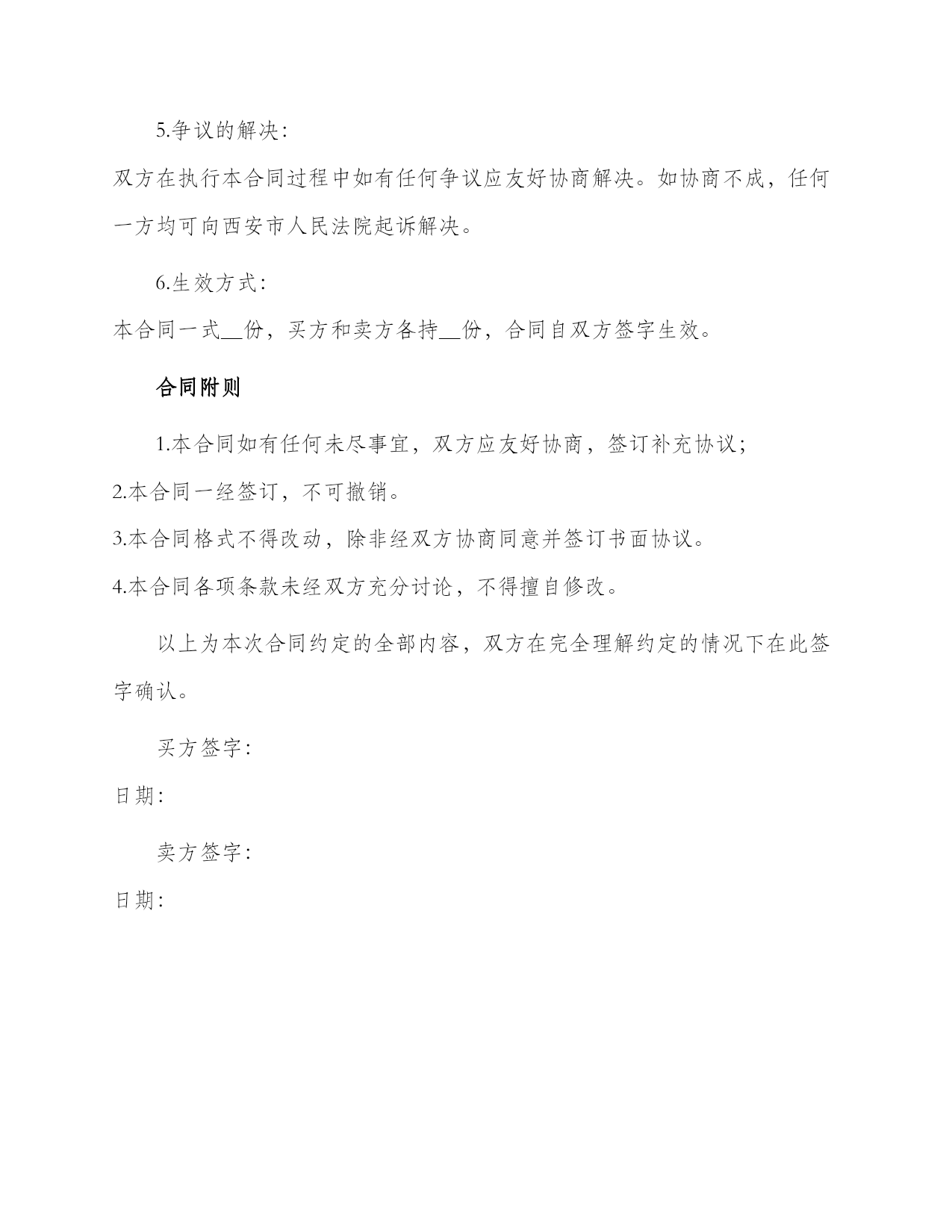 5.争议的解决:

双方在执行本合同过程中如有任何争议应友好协商解决。如协商不成，任何一方均可向西安市人民法院起诉解决。

6.生效方式:

本合同一式__份，买方和卖方各持__份，合同自双方签字生效。

合同附则

1.本合同如有任何未尽事宜，双方应友好协商，签订补充协议;

2.本合同一经签订，不可撤销。

3.本合同格式不得改动，除非经双方协商同意并签订书面协议。

4.本合同各项条款未经双方充分讨论，不得擅自修改。

以上为本次合同约定的全部内容，双方在完全理解约定的情况下在此签字确认。

买方签字:

日期:

卖方签字:

日期: